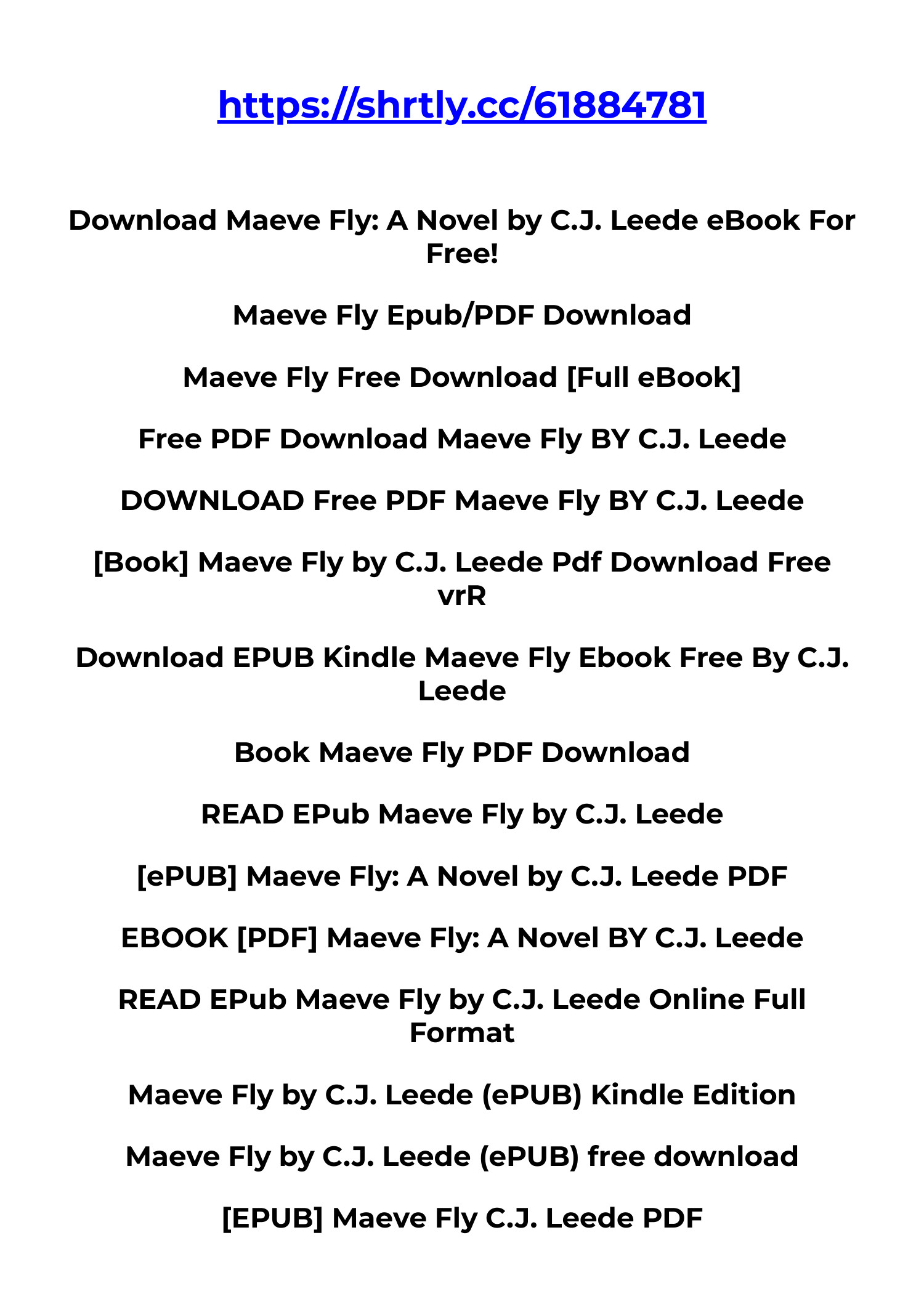 https://shrtly.cc/61884781

Download Maeve Fly: A Novel by C.J. Leede eBook For Free!

Maeve Fly Epub/PDF Download

Maeve Fly Free Download [Full eBook]

Free PDF Download Maeve Fly BY C.J. Leede

DOWNLOAD Free PDF Maeve Fly BY C.J. Leede

[Book] Maeve Fly by C.J. Leede Pdf Download Free vrR

Download EPUB Kindle Maeve Fly Ebook Free By C.J. Leede

Book Maeve Fly PDF Download

READ EPub Maeve Fly by C.J. Leede

[ePUB] Maeve Fly: A Novel by C.J. Leede PDF

EBOOK [PDF] Maeve Fly: A Novel BY C.J. Leede

READ EPub Maeve Fly by C.J. Leede Online Full Format

Maeve Fly by C.J. Leede (ePUB) Kindle Edition

Maeve Fly by C.J. Leede (ePUB) free download

[EPUB] Maeve Fly C.J. Leede PDF